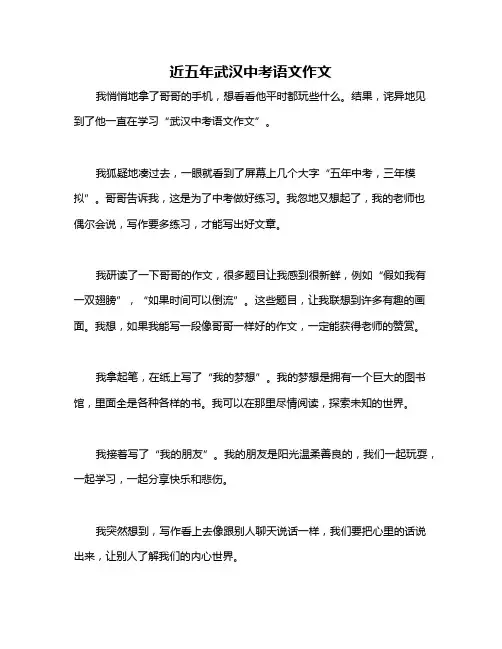 近五年武汉中考语文作文

我悄悄地拿了哥哥的手机，想看看他平时都玩些什么。结果，诧异地见到了他一直在学习“武汉中考语文作文”。

我狐疑地凑过去，一眼就看到了屏幕上几个大字“五年中考，三年模拟”。哥哥告诉我，这是为了中考做好练习。我忽地又想起了，我的老师也偶尔会说，写作要多练习，才能写出好文章。

我研读了一下哥哥的作文，很多题目让我感到很新鲜，例如“假如我有一双翅膀”，“如果时间可以倒流”。这些题目，让我联想到许多有趣的画面。我想，如果我能写一段像哥哥一样好的作文，一定能获得老师的赞赏。

我拿起笔，在纸上写了“我的梦想”。我的梦想是拥有一个巨大的图书馆，里面全是各种各样的书。我可以在那里尽情阅读，探索未知的世界。

我接着写了“我的朋友”。我的朋友是阳光温柔善良的，我们一起玩耍，一起学习，一起分享快乐和悲伤。

我突然想到，写作看上去像跟别人聊天说话一样，我们要把心里的话说出来，让别人了解我们的内心世界。